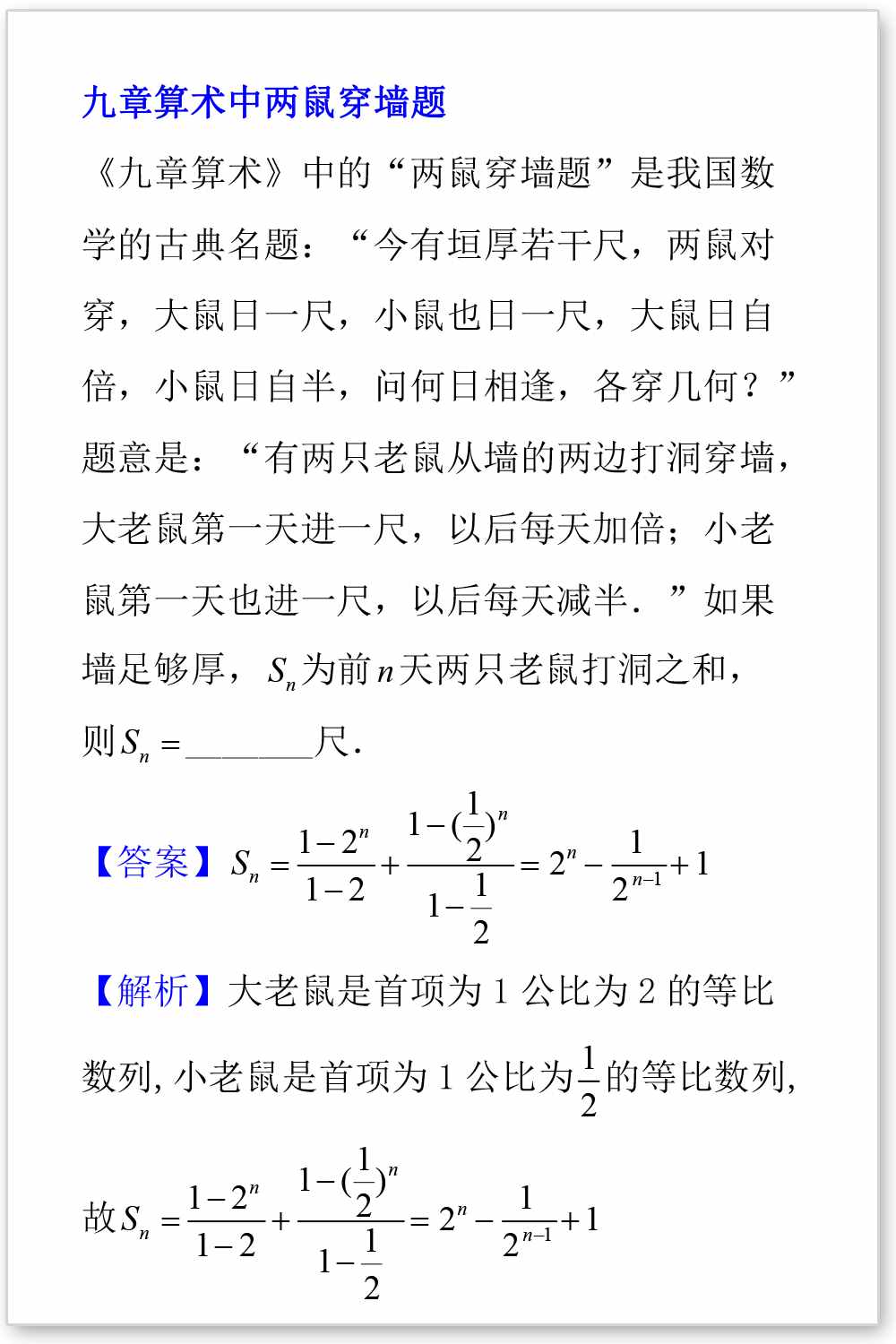 九章算术中两鼠穿墙题

《九章算术》中的“两鼠穿墙题”是我国数学的古典名题：“今有垣厚若干尺，两鼠对穿，大鼠日一尺，小鼠也日一尺，大鼠日自倍，小鼠日自半，问何日相逢，各穿几何？”题意是：“有两只老鼠从墙的两边打洞穿墙，大老鼠第一天进一尺，以后每天加倍；小老鼠第一天也进一尺，以后每天减半.”如果墙足够厚，$S_n$为前$n$天两只老鼠打洞之和，则$S_n=$________尺.

【答案】$S_n=\frac{1-2^n}{1-2}+\frac{1-(\frac{1}{2})^n}{1-\frac{1}{2}}=2^n-\frac{1}{2^{n-1}}+1$

【解析】大老鼠是首项为 1 公比为 2 的等比数列, 小老鼠是首项为 1 公比为$\frac{1}{2}$的等比数列,

故$S_n=\frac{1-2^n}{1-2}+\frac{1-(\frac{1}{2})^n}{1-\frac{1}{2}}=2^n-\frac{1}{2^{n-1}}+1$